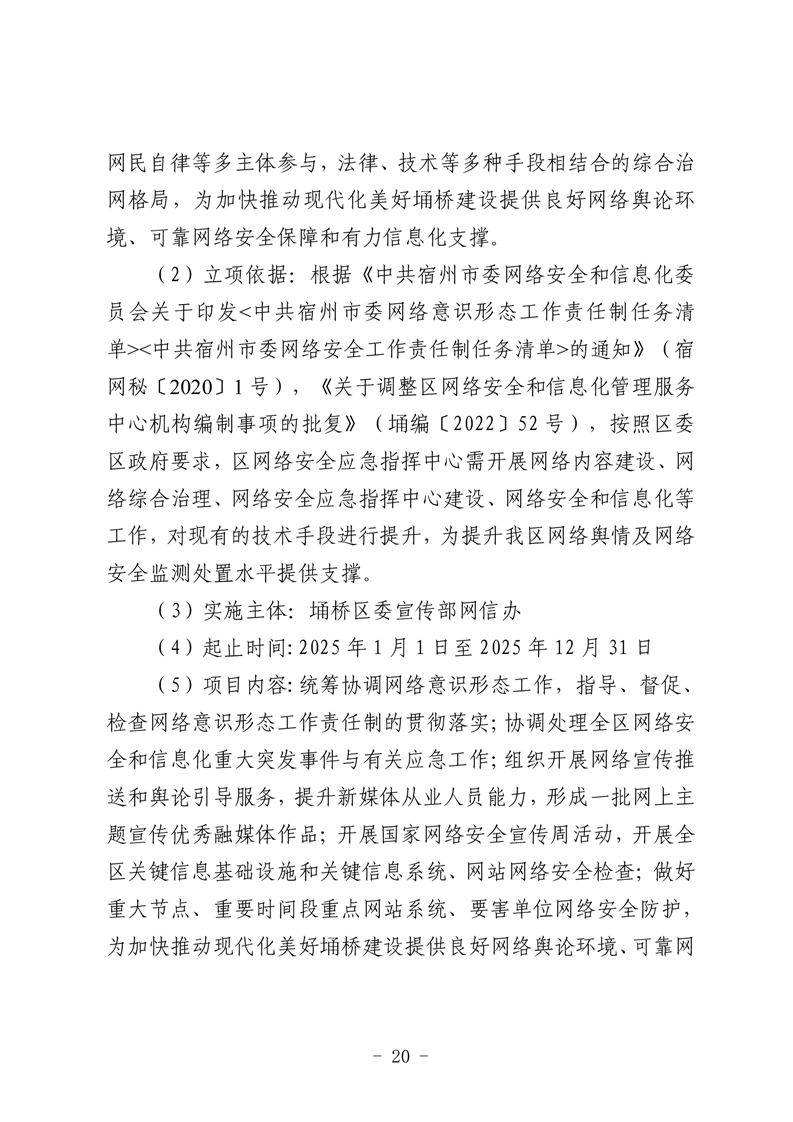 网民自律等多主体参与，法律、技术等多种手段相结合的综合治网格局，为加快推动现代化美好埇桥建设提供良好网络舆论环境、可靠网络安全保障和有力信息化支撑。

（2）立项依据：根据《中共宿州市委网络安全和信息化委员会关于印发<中共宿州市委网络意识形态工作责任制任务清单><中共宿州市委网络安全工作责任制任务清单>的通知》（宿网秘〔2020〕1号），《关于调整区网络安全和信息化管理服务中心机构编制事项的批复》（埇编〔2022〕52号），按照区委区政府要求，区网络安全应急指挥中心需开展网络内容建设、网络综合治理、网络安全应急指挥中心建设、网络安全和信息化等工作，对现有的技术手段进行提升，为提升我区网络舆情及网络安全监测处置水平提供支撑。

（3）实施主体：埇桥区委宣传部网信办

（4）起止时间：2025年1月1日至2025年12月31日

（5）项目内容：统筹协调网络意识形态工作，指导、督促、检查网络意识形态工作责任制的贯彻落实；协调处理全区网络安全和信息化重大突发事件与有关应急工作；组织开展网络宣传推送和舆论引导服务，提升新媒体从业人员能力，形成一批网上主题宣传优秀融媒体作品；开展国家网络安全宣传周活动，开展全区关键信息基础设施和关键信息系统、网站网络安全检查；做好重大节点、重要时间段重点网站系统、要害单位网络安全防护，为加快推动现代化美好埇桥建设提供良好网络舆论环境、可靠网

- 20 -